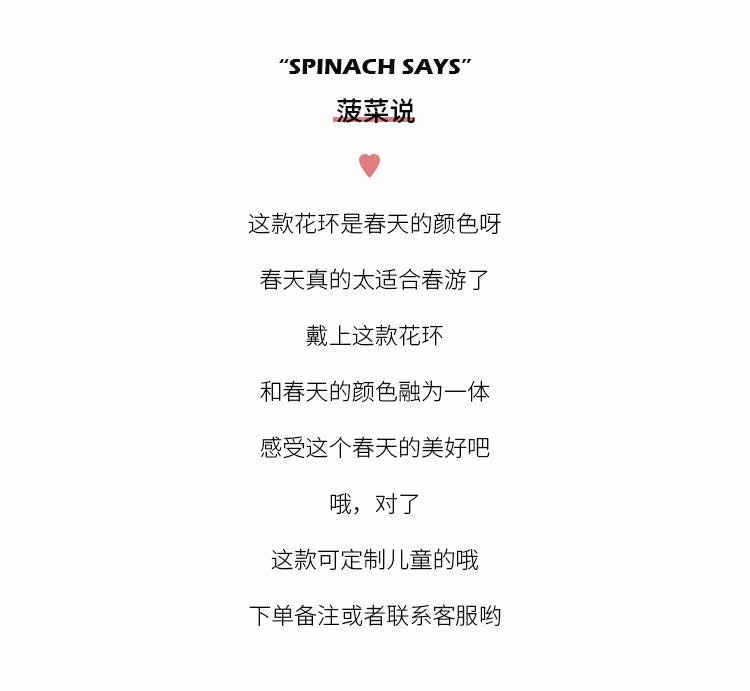 "SPINACH SAYS"

菠菜说

这款花环是春天的颜色呀

春天真的太适合春游了

戴上这款花环

和春天的颜色融为一体

感受这个春天的美好吧

哦，对了

这款可定制儿童的哦

下单备注或者联系客服哟